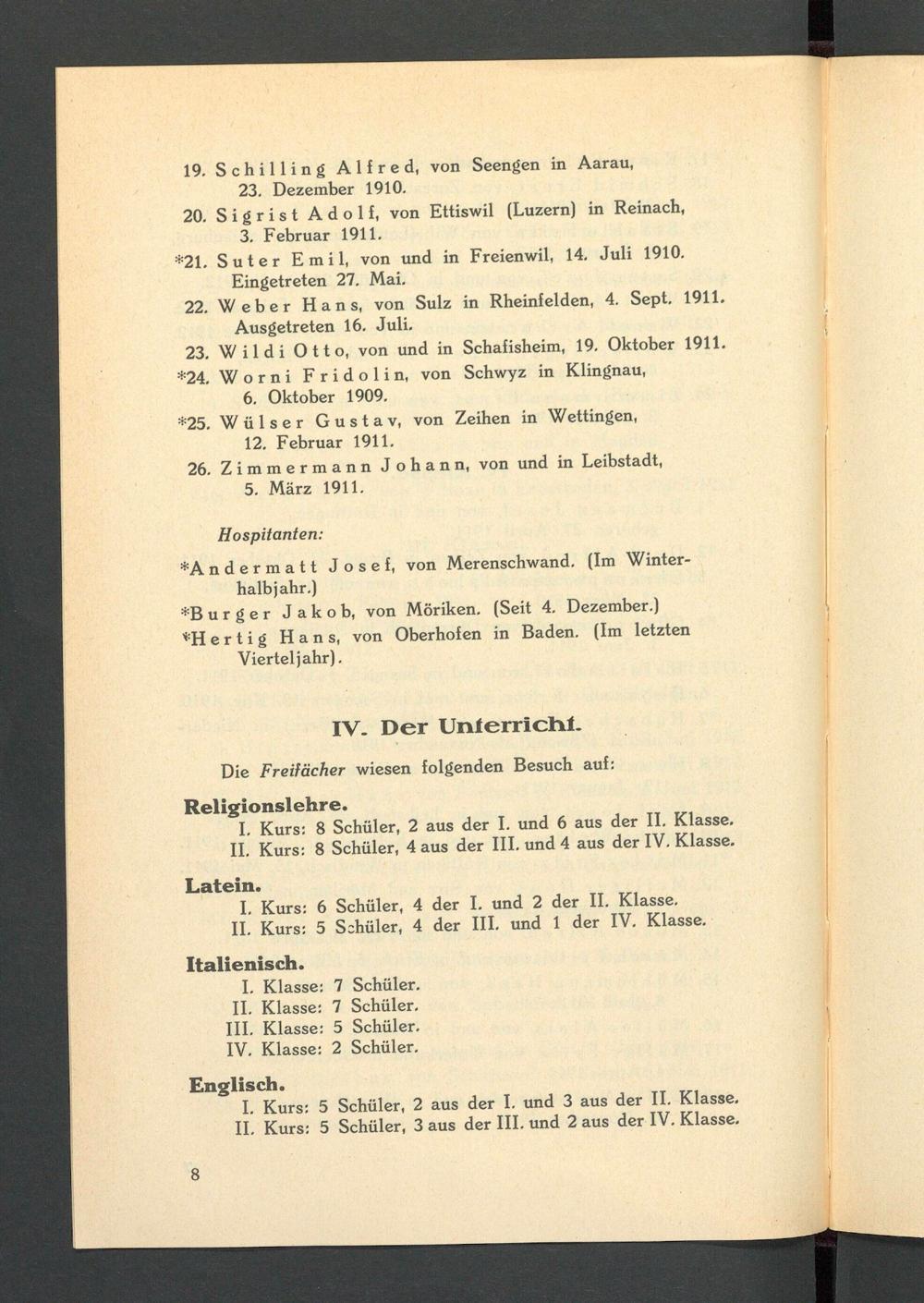 19. Schilling Alfred, von Seengen in Aarau, 23. Dezember 1910.

20. Sigrist Adolf, von Ettiswil (Luzern) in Reinach, 3. Februar 1911.

*21. Suter Emil, von und in Freienwil, 14. Juli 1910. Eingetreten 27. Mai.

22. Weber Hans, von Sulz in Rheinfelden, 4. Sept. 1911. Ausgetreten 16. Juli.

23. Wildi Otto, von und in Schafisheim, 19. Oktober 1911.

*24. Worni Fridolin, von Schwyz in Klingnau, 6. Oktober 1909.

*25. Wülser Gustav, von Zeihen in Wettingen, 12. Februar 1911.

26. Zimmermann Johann, von und in Leibstadt, 5. März 1911.

Hospitanten:

*Andermatt Josef, von Merenschwand. (Im Winterhalbjahr.)

*Burger Jakob, von Möriken. (Seit 4. Dezember.)

*Hertig Hans, von Oberhofen in Baden. (Im letzten Vierteljahr).

IV. Der Unterricht.

Die Freifächer wiesen folgenden Besuch auf:

Religionslehre.
I. Kurs: 8 Schüler, 2 aus der I. und 6 aus der II. Klasse.
II. Kurs: 8 Schüler, 4 aus der III. und 4 aus der IV. Klasse.

Latein.
I. Kurs: 6 Schüler, 4 der I. und 2 der II. Klasse.
II. Kurs: 5 Schüler, 4 der III. und 1 der IV. Klasse.

Italienisch.
I. Klasse: 7 Schüler.
II. Klasse: 7 Schüler.
III. Klasse: 5 Schüler.
IV. Klasse: 2 Schüler.

Englisch.
I. Kurs: 5 Schüler, 2 aus der I. und 3 aus der II. Klasse.
II. Kurs: 5 Schüler, 3 aus der III. und 2 aus der IV. Klasse.

8